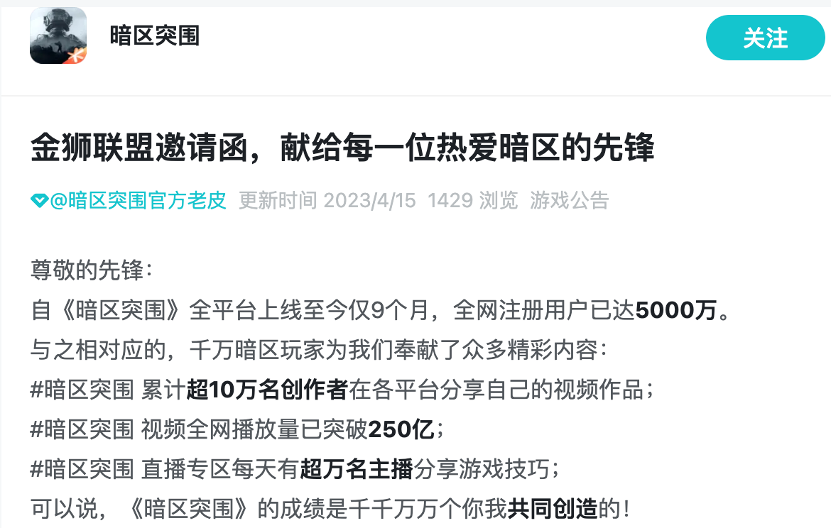 暗区突围

关注

金狮联盟邀请函，献给每一位热爱暗区的先锋

@暗区突围官方老皮 更新时间 2023/4/15 1429 浏览 游戏公告

尊敬的先锋：
自《暗区突围》全平台上线至今仅9个月，全网注册用户已达5000万。
与之相对应的，千万暗区玩家为我们奉献了众多精彩内容：
#暗区突围 累计超10万名创作者在各平台分享自己的视频作品；
#暗区突围 视频全网播放量已突破250亿；
#暗区突围 直播专区每天有超万名主播分享游戏技巧；
可以说，《暗区突围》的成绩是千千万万个你我共同创造的！